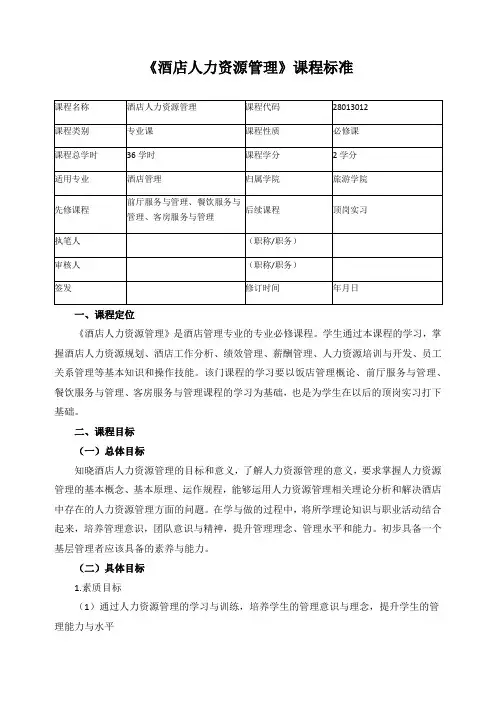 《酒店人力资源管理》课程标准

| 课程名称 | 酒店人力资源管理 | 课程代码 | 28013012 |
|---|---|---|---|
| 课程类别 | 专业课 | 课程性质 | 必修课 |
| 课程总学时 | 36 学时 | 课程学分 | 2 学分 |
| 适用专业 | 酒店管理 | 归属学院 | 旅游学院 |
| 先修课程 | 前厅服务与管理、餐饮服务与管理、客房服务与管理 | 后续课程 | 顶岗实习 |
| 执笔人 | | （职称/职务） | |
| 审核人 | | （职称/职务） | |
| 签发 | | 修订时间 | 年月日 |

一、课程定位

《酒店人力资源管理》是酒店管理专业的专业必修课程。学生通过本课程的学习，掌握酒店人力资源规划、酒店工作分析、绩效管理、薪酬管理、人力资源培训与开发、员工关系管理等基本知识和操作技能。该门课程的学习要以饭店管理概论、前厅服务与管理、餐饮服务与管理、客房服务与管理课程的学习为基础，也是为学生在以后的顶岗实习打下基础。

二、课程目标

（一）总体目标

知晓酒店人力资源管理的目标和意义，了解人力资源管理的意义，要求掌握人力资源管理的基本概念、基本原理、运作规程，能够运用人力资源管理相关理论分析和解决酒店中存在的人力资源管理方面的问题。在学与做的过程中，将所学理论知识与职业活动结合起来，培养管理意识，团队意识与精神，提升管理理念、管理水平和能力。初步具备一个基层管理者应该具备的素养与能力。

（二）具体目标

1.素质目标

（1）通过人力资源管理的学习与训练，培养学生的管理意识与理念，提升学生的管理能力与水平